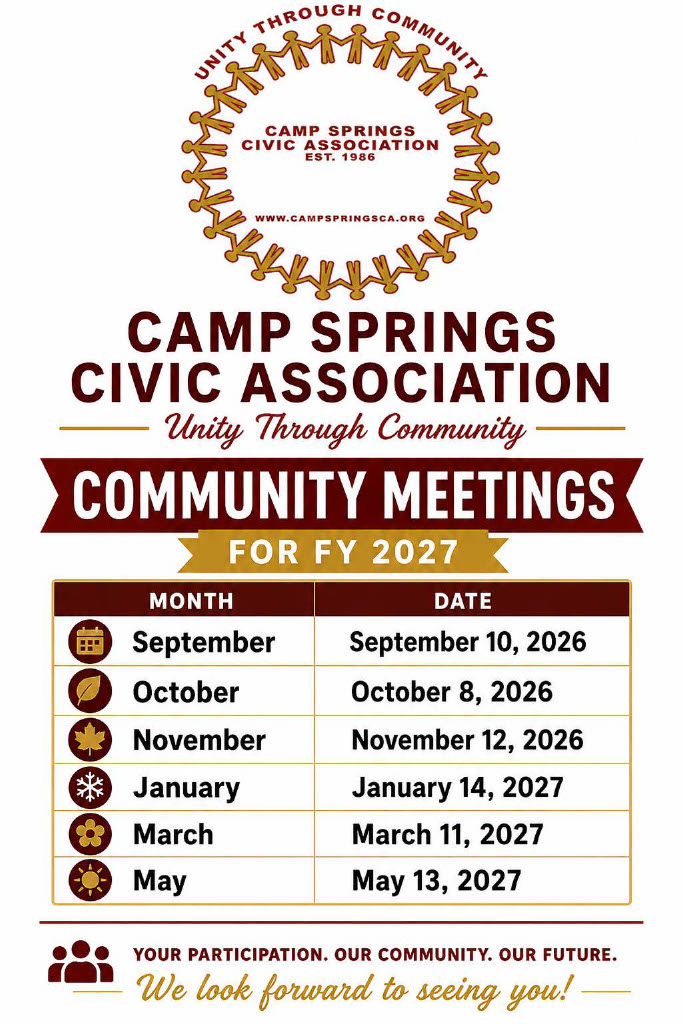 UNITY THROUGH COMMUNITY

CAMP SPRINGS CIVIC ASSOCIATION
EST. 1986

WWW.CAMPSPRINGSCA.ORG

CAMP SPRINGS CIVIC ASSOCIATION

Unity Through Community

COMMUNITY MEETINGS

FOR FY 2027

| MONTH | DATE |
|---|---|
| September | September 10, 2026 |
| October | October 8, 2026 |
| November | November 12, 2026 |
| January | January 14, 2027 |
| March | March 11, 2027 |
| May | May 13, 2027 |

YOUR PARTICIPATION. OUR COMMUNITY. OUR FUTURE.

We look forward to seeing you!